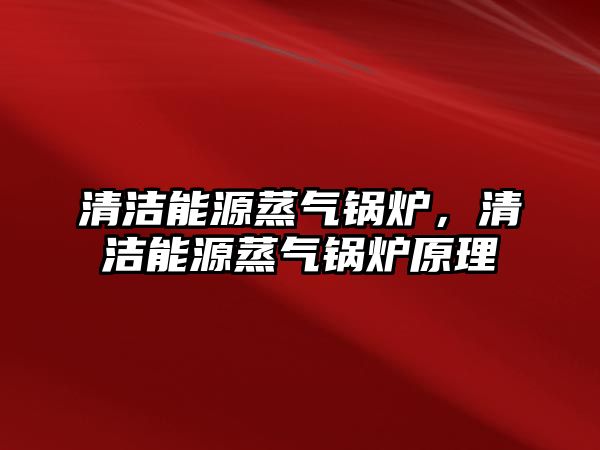 清洁能源蒸气锅炉，清洁能源蒸气锅炉原理